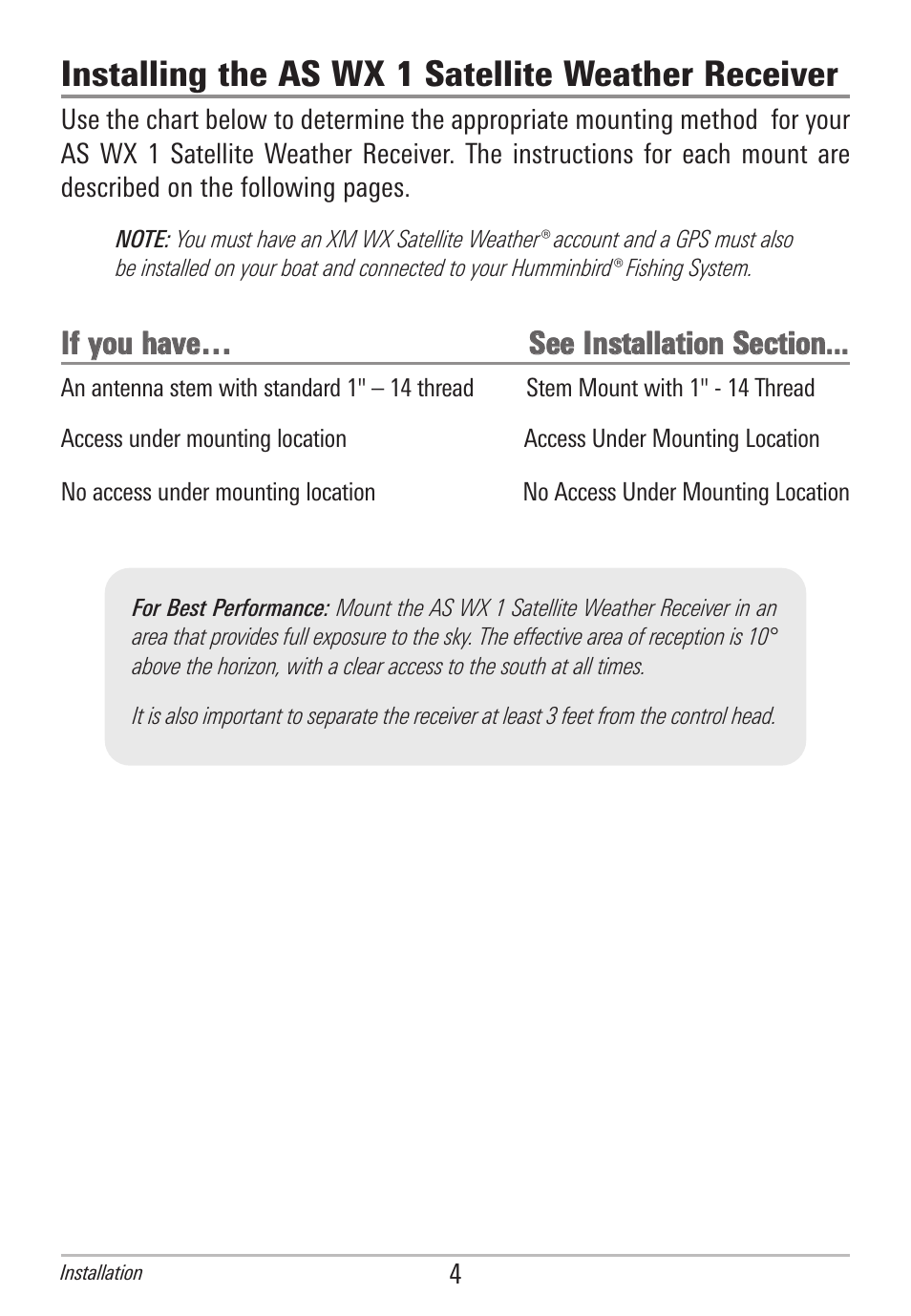 Installing the AS WX 1 Satellite Weather Receiver

Use the chart below to determine the appropriate mounting method for your AS WX 1 Satellite Weather Receiver. The instructions for each mount are described on the following pages.

NOTE: You must have an XM WX Satellite Weather® account and a GPS must also be installed on your boat and connected to your Humminbird® Fishing System.

| If you have… | See Installation Section... |
|---|---|
| An antenna stem with standard 1" – 14 thread | Stem Mount with 1" - 14 Thread |
| Access under mounting location | Access Under Mounting Location |
| No access under mounting location | No Access Under Mounting Location |

For Best Performance: Mount the AS WX 1 Satellite Weather Receiver in an area that provides full exposure to the sky. The effective area of reception is 10° above the horizon, with a clear access to the south at all times.

It is also important to separate the receiver at least 3 feet from the control head.

Installation
4